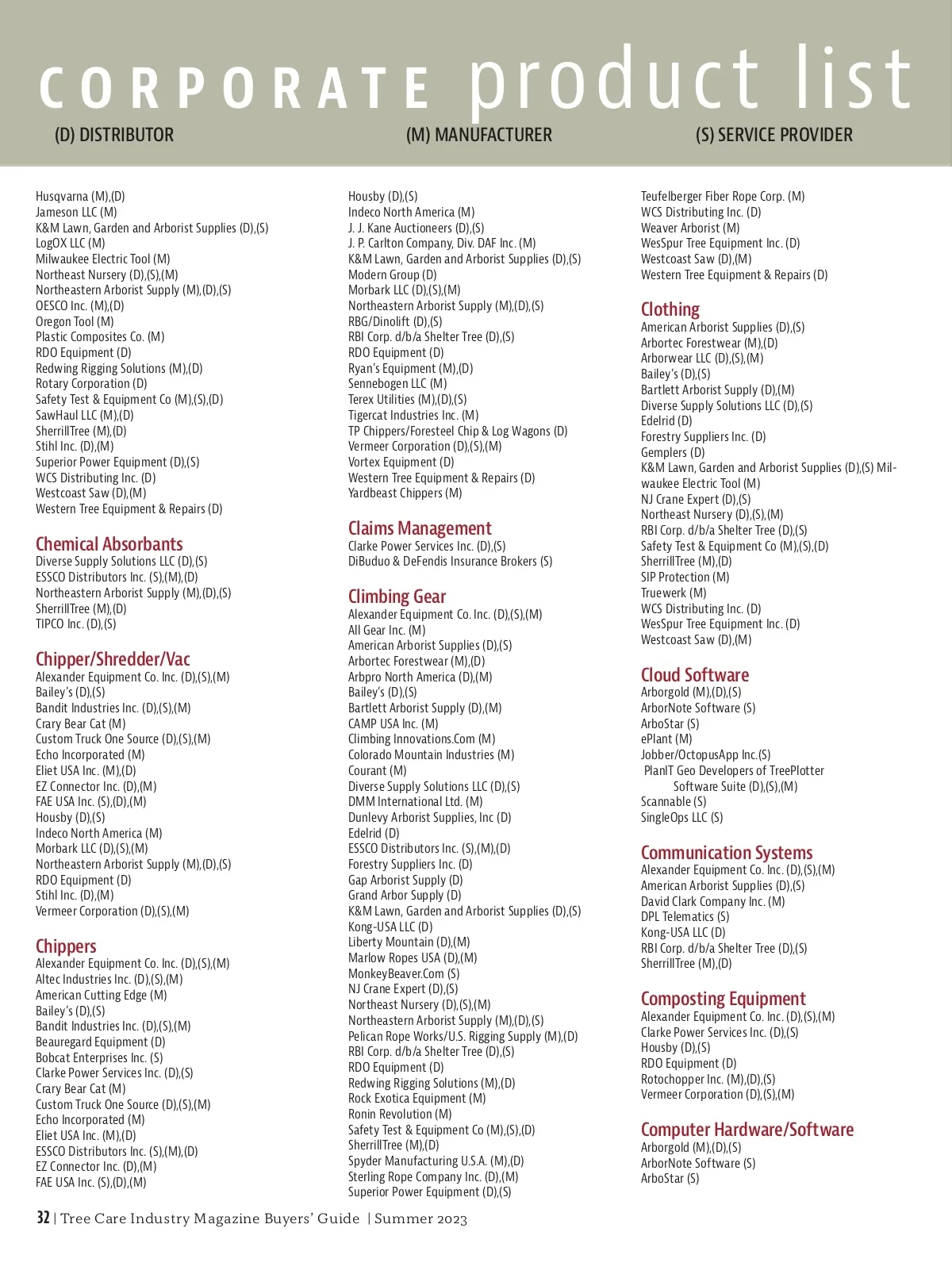 CORPORATE product list
(D) DISTRIBUTOR (M) MANUFACTURER (S) SERVICE PROVIDER

Husqvarna (M),(D)
Jameson LLC (M)
K&M Lawn, Garden and Arborist Supplies (D),(S)
LogOX LLC (M)
Milwaukee Electric Tool (M)
Northeast Nursery (D),(S),(M)
Northeastern Arborist Supply (M),(D),(S)
OESCO Inc. (M),(D)
Oregon Tool (M)
Plastic Composites Co. (M)
RDO Equipment (D)
Redwing Rigging Solutions (M),(D)
Rotary Corporation (D)
Safety Test & Equipment Co (M),(S),(D)
SawHaul LLC (M),(D)
SherrillTree (M),(D)
Stihl Inc. (D),(M)
Superior Power Equipment (D),(S)
WCS Distributing Inc. (D)
Westcoast Saw (D),(M)
Western Tree Equipment & Repairs (D)

Chemical Absorbants
Diverse Supply Solutions LLC (D),(S)
ESSCO Distributors Inc. (S),(M),(D)
Northeastern Arborist Supply (M),(D),(S)
SherrillTree (M),(D)
TIPCO Inc. (D),(S)

Chipper/Shredder/Vac
Alexander Equipment Co. Inc. (D),(S),(M)
Bailey's (D),(S)
Bandit Industries Inc. (D),(S),(M)
Crary Bear Cat (M)
Custom Truck One Source (D),(S),(M)
Echo Incorporated (M)
Eliet USA Inc. (M),(D)
EZ Connector Inc. (D),(M)
FAE USA Inc. (S),(D),(M)
Housby (D),(S)
Indeco North America (M)
Morbark LLC (D),(S),(M)
Northeastern Arborist Supply (M),(D),(S)
RDO Equipment (D)
Stihl Inc. (D),(M)
Vermeer Corporation (D),(S),(M)

Chippers
Alexander Equipment Co. Inc. (D),(S),(M)
Altec Industries Inc. (D),(S),(M)
American Cutting Edge (M)
Bailey's (D),(S)
Bandit Industries Inc. (D),(S),(M)
Beauregard Equipment (D)
Bobcat Enterprises Inc. (S)
Clarke Power Services Inc. (D),(S)
Crary Bear Cat (M)
Custom Truck One Source (D),(S),(M)
Echo Incorporated (M)
Eliet USA Inc. (M),(D)
ESSCO Distributors Inc. (S),(M),(D)
EZ Connector Inc. (D),(M)
FAE USA Inc. (S),(D),(M)

Housby (D),(S)
Indeco North America (M)
J. J. Kane Auctioneers (D),(S)
J. P. Carlton Company, Div. DAF Inc. (M)
K&M Lawn, Garden and Arborist Supplies (D),(S)
Modern Group (D)
Morbark LLC (D),(S),(M)
Northeastern Arborist Supply (M),(D),(S)
RBG/Dinolift (D),(S)
RBI Corp. d/b/a Shelter Tree (D),(S)
RDO Equipment (D)
Ryan's Equipment (M),(D)
Sennebogen LLC (M)
Terex Utilities (M),(D),(S)
Tigercat Industries Inc. (M)
TP Chippers/Foresteel Chip & Log Wagons (D)
Vermeer Corporation (D),(S),(M)
Vortex Equipment (D)
Western Tree Equipment & Repairs (D)
Yardbeast Chippers (M)

Claims Management
Clarke Power Services Inc. (D),(S)
DiBuduo & DeFendis Insurance Brokers (S)

Climbing Gear
Alexander Equipment Co. Inc. (D),(S),(M)
All Gear Inc. (M)
American Arborist Supplies (D),(S)
Arbortec Forestwear (M),(D)
Arbpro North America (D),(M)
Bailey's (D),(S)
Bartlett Arborist Supply (D),(M)
CAMP USA Inc. (M)
Climbing Innovations.Com (M)
Colorado Mountain Industries (M)
Courant (M)
Diverse Supply Solutions LLC (D),(S)
DMM International Ltd. (M)
Dunlevy Arborist Supplies, Inc (D)
Edelrid (D)
ESSCO Distributors Inc. (S),(M),(D)
Forestry Suppliers Inc. (D)
Gap Arborist Supply (D)
Grand Arbor Supply (D)
K&M Lawn, Garden and Arborist Supplies (D),(S)
Kong-USA LLC (D)
Liberty Mountain (D),(M)
Marlow Ropes USA (D),(M)
MonkeyBeaver.Com (S)
NJ Crane Expert (D),(S)
Northeast Nursery (D),(S),(M)
Northeastern Arborist Supply (M),(D),(S)
Pelican Rope Works/U.S. Rigging Supply (M),(D)
RBI Corp. d/b/a Shelter Tree (D),(S)
RDO Equipment (D)
Redwing Rigging Solutions (M),(D)
Rock Exotica Equipment (M)
Ronin Revolution (M)
Safety Test & Equipment Co (M),(S),(D)
SherrillTree (M),(D)
Spyder Manufacturing U.S.A. (M),(D)
Sterling Rope Company Inc. (D),(M)
Superior Power Equipment (D),(S)

Teufelberger Fiber Rope Corp. (M)
WCS Distributing Inc. (D)
Weaver Arborist (M)
WesSpur Tree Equipment Inc. (D)
Westcoast Saw (D),(M)
Western Tree Equipment & Repairs (D)

Clothing
American Arborist Supplies (D),(S)
Arbortec Forestwear (M),(D)
Arborwear LLC (D),(S),(M)
Bailey's (D),(S)
Bartlett Arborist Supply (D),(M)
Diverse Supply Solutions LLC (D),(S)
Edelrid (D)
Forestry Suppliers Inc. (D)
Gemplers (D)
K&M Lawn, Garden and Arborist Supplies (D),(S) Milwaukee Electric Tool (M)
NJ Crane Expert (D),(S)
Northeast Nursery (D),(S),(M)
RBI Corp. d/b/a Shelter Tree (D),(S)
Safety Test & Equipment Co (M),(S),(D)
SherrillTree (M),(D)
SIP Protection (M)
Truewerk (M)
WCS Distributing Inc. (D)
WesSpur Tree Equipment Inc. (D)
Westcoast Saw (D),(M)

Cloud Software
Arborgold (M),(D),(S)
ArborNote Software (S)
ArboStar (S)
ePlant (M)
Jobber/OctopusApp Inc.(S)
PlanIT Geo Developers of TreePlotter Software Suite (D),(S),(M)
Scannable (S)
SingleOps LLC (S)

Communication Systems
Alexander Equipment Co. Inc. (D),(S),(M)
American Arborist Supplies (D),(S)
David Clark Company Inc. (M)
DPL Telematics (S)
Kong-USA LLC (D)
RBI Corp. d/b/a Shelter Tree (D),(S)
SherrillTree (M),(D)

Composting Equipment
Alexander Equipment Co. Inc. (D),(S),(M)
Clarke Power Services Inc. (D),(S)
Housby (D),(S)
RDO Equipment (D)
Rotochopper Inc. (M),(D),(S)
Vermeer Corporation (D),(S),(M)

Computer Hardware/Software
Arborgold (M),(D),(S)
ArborNote Software (S)
ArboStar (S)

32 | Tree Care Industry Magazine Buyers' Guide | Summer 2023